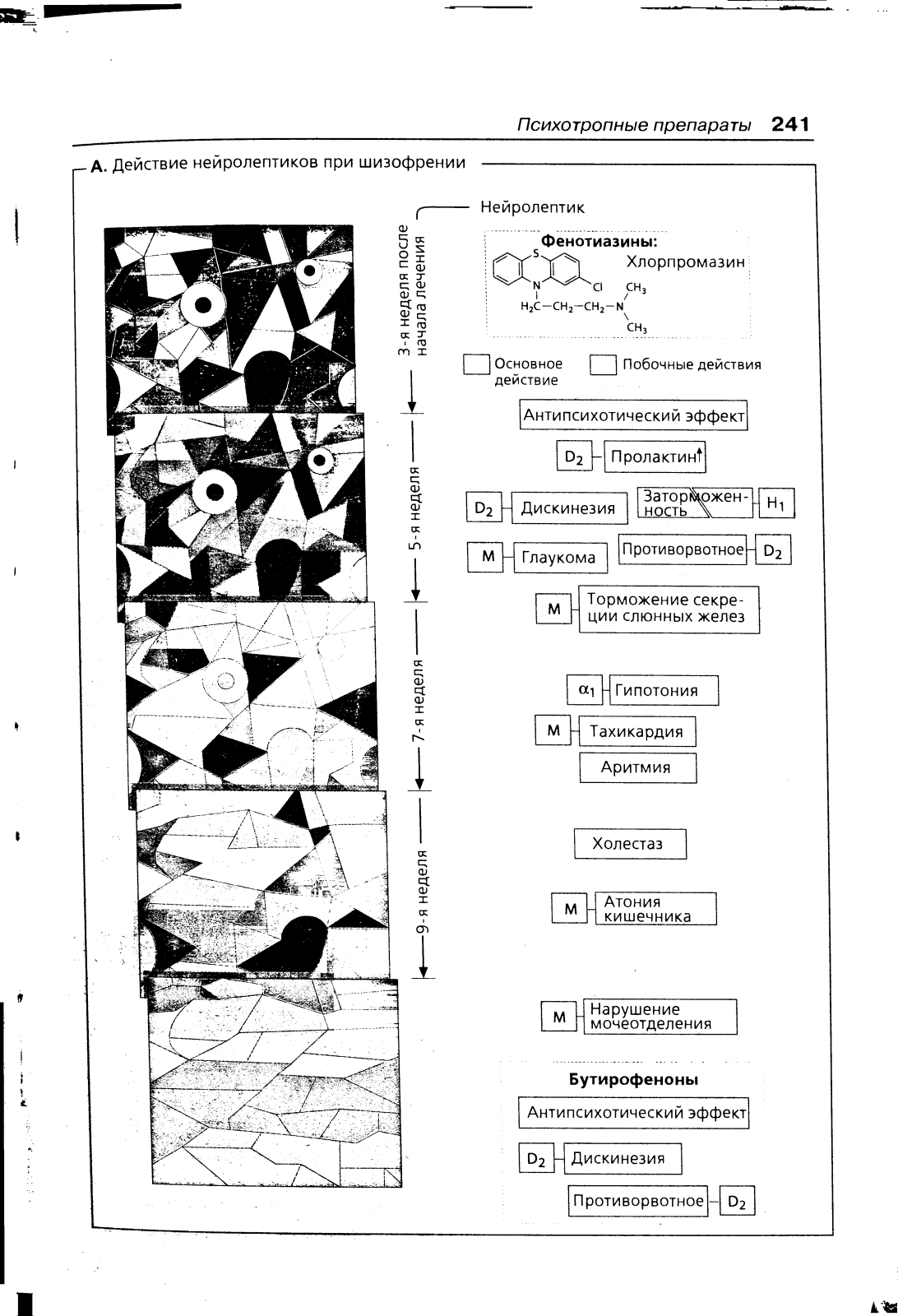 Психотропные препараты 241

А. Действие нейролептиков при шизофрении

Нейролептик

3-я неделя после начала лечения

5-я неделя

7-я неделя

9-я неделя

Фенотиазины:

Хлорпромазин

S

N

Cl

$H_2C-CH_2-CH_2-N$

$CH_3$

$CH_3$

Основное действие

Побочные действия

Антипсихотический эффект

$D_2$ Пролактин↑

$D_2$ Дискинезия

Заторможенность $H_1$

M Глаукома

Противорвотное $D_2$

M Торможение секреции слюнных желез

$\alpha_1$ Гипотония

M Тахикардия

Аритмия

Холестаз

M Атония кишечника

M Нарушение мочеотделения

Бутирофеноны

Антипсихотический эффект

$D_2$ Дискинезия

Противорвотное $D_2$